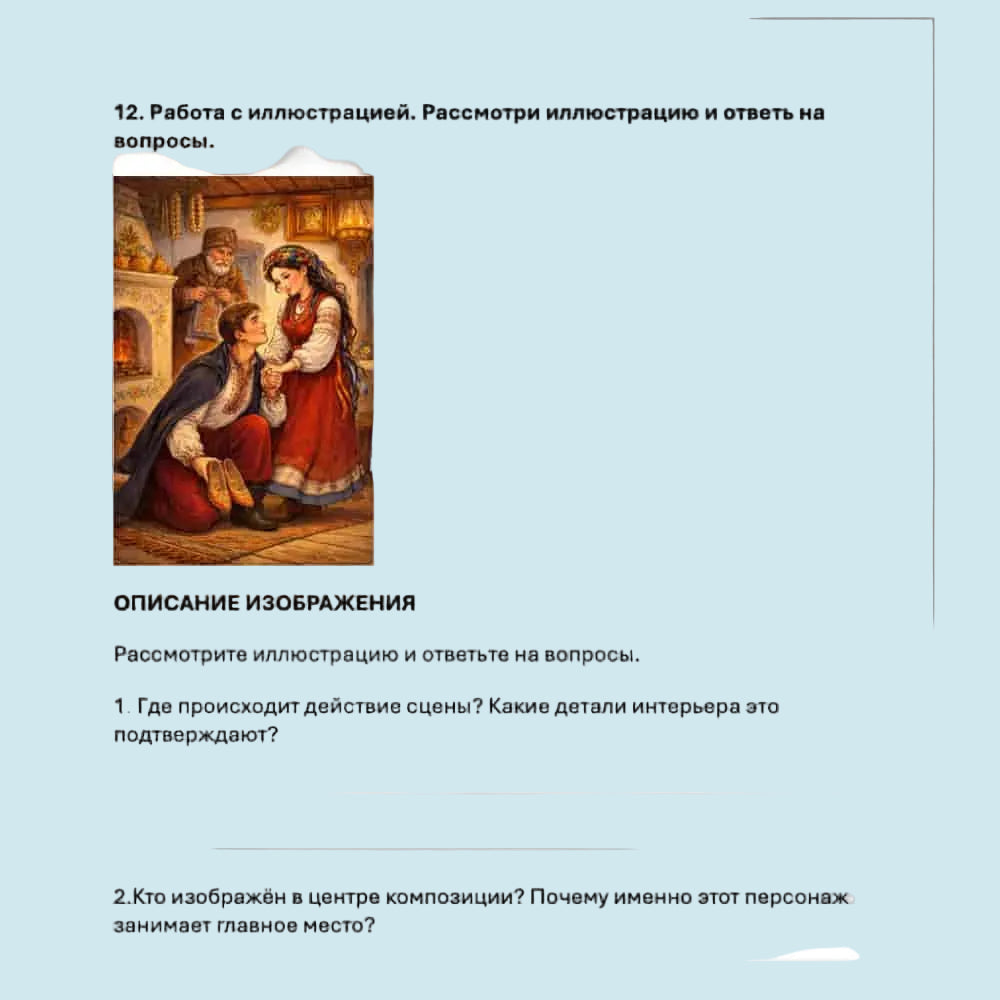 12. Работа с иллюстрацией. Рассмотри иллюстрацию и ответь на вопросы.

ОПИСАНИЕ ИЗОБРАЖЕНИЯ

Рассмотрите иллюстрацию и ответьте на вопросы.

1. Где происходит действие сцены? Какие детали интерьера это подтверждают?

2.Кто изображён в центре композиции? Почему именно этот персонаж занимает главное место?